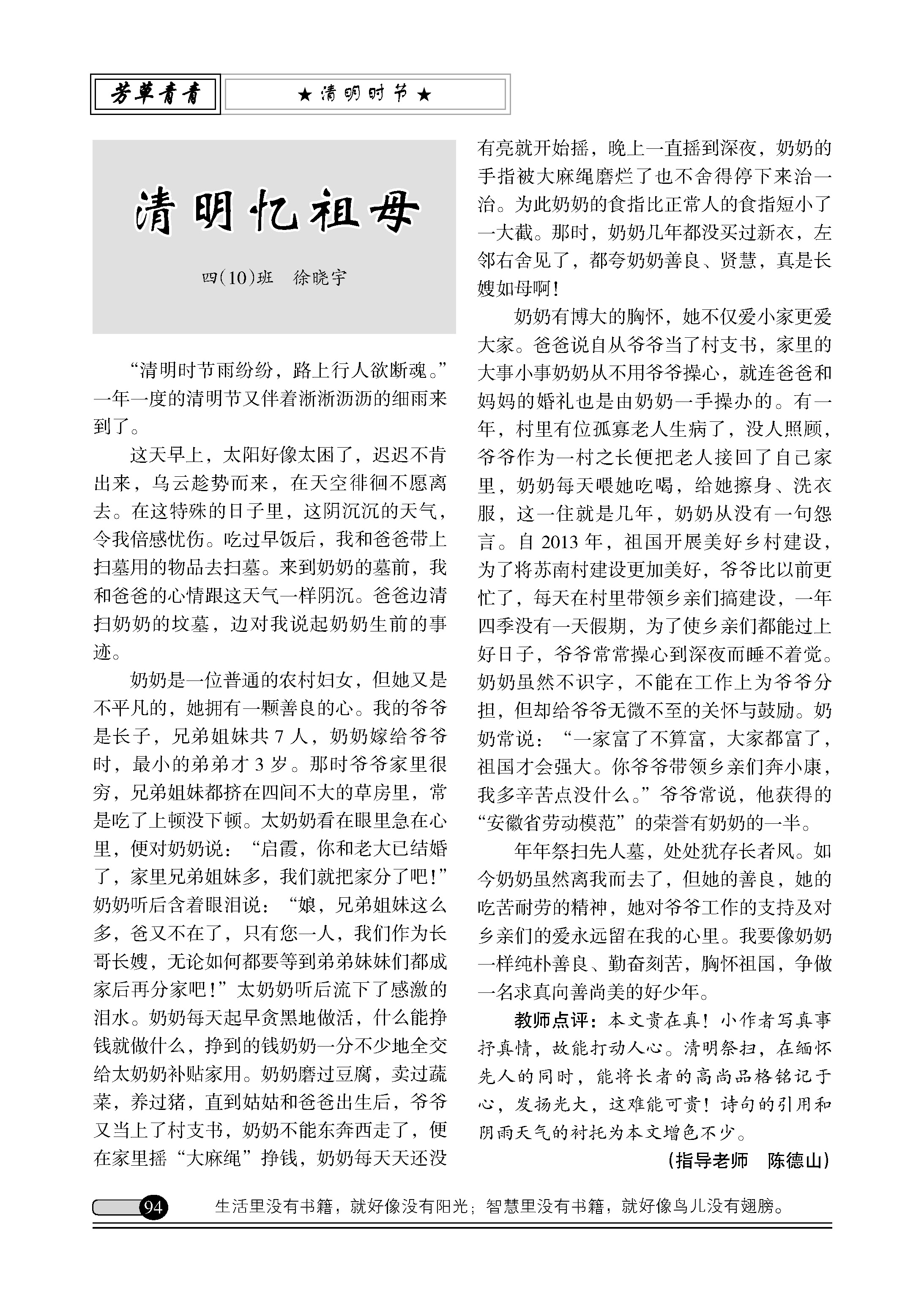 芳草青青

★清明时节★

清明忆祖母

四(10)班　徐晓宇

“清明时节雨纷纷，路上行人欲断魂。”一年一度的清明节又伴着淅淅沥沥的细雨来到了。

这天早上，太阳好像太困了，迟迟不肯出来，乌云趁势而来，在天空徘徊不愿离去。在这特殊的日子里，这阴沉沉的天气，令我倍感忧伤。吃过早饭后，我和爸爸带上扫墓用的物品去扫墓。来到奶奶的墓前，我和爸爸的心情跟这天气一样阴沉。爸爸边清扫奶奶的坟墓，边对我说起奶奶生前的事迹。

奶奶是一位普通的农村妇女，但她又是不平凡的，她拥有一颗善良的心。我的爷爷是长子，兄弟姐妹共 7 人，奶奶嫁给爷爷时，最小的弟弟才 3 岁。那时爷爷家里很穷，兄弟姐妹都挤在四间不大的草房里，常是吃了上顿没下顿。太奶奶看在眼里急在心里，便对奶奶说：“启霞，你和老大已结婚了，家里兄弟姐妹多，我们就把家分了吧！”奶奶听后含着眼泪说：“娘，兄弟姐妹这么多，爸又不在了，只有您一人，我们作为长哥长嫂，无论如何都要等到弟弟妹妹们都成家后再分家吧！”太奶奶听后流下了感激的泪水。奶奶每天起早贪黑地做活，什么能挣钱就做什么，挣到的钱奶奶一分不少地全交给太奶奶补贴家用。奶奶磨过豆腐，卖过蔬菜，养过猪，直到姑姑和爸爸出生后，爷爷又当上了村支书，奶奶不能东奔西走了，便在家里摇“大麻绳”挣钱，奶奶每天天还没有亮就开始摇，晚上一直摇到深夜，奶奶的手指被大麻绳磨烂了也不舍得停下来治一治。为此奶奶的食指比正常人的食指短小了一大截。那时，奶奶几年都没买过新衣，左邻右舍见了，都夸奶奶善良、贤慧，真是长嫂如母啊！

奶奶有博大的胸怀，她不仅爱小家更爱大家。爸爸说自从爷爷当了村支书，家里的大事小事奶奶从不用爷爷操心，就连爸爸和妈妈的婚礼也是由奶奶一手操办的。有一年，村里有位孤寡老人生病了，没人照顾，爷爷作为一村之长便把老人接回了自己家里，奶奶每天喂她吃喝，给她擦身、洗衣服，这一住就是几年，奶奶从没有一句怨言。自 2013 年，祖国开展美好乡村建设，为了将苏南村建设更加美好，爷爷比以前更忙了，每天在村里带领乡亲们搞建设，一年四季没有一天假期，为了使乡亲们都能过上好日子，爷爷常常操心到深夜而睡不着觉。奶奶虽然不识字，不能在工作上为爷爷分担，但却给爷爷无微不至的关怀与鼓励。奶奶常说：“一家富了不算富，大家都富了，祖国才会强大。你爷爷带领乡亲们奔小康，我多辛苦点没什么。”爷爷常说，他获得的“安徽省劳动模范”的荣誉有奶奶的一半。

年年祭扫先人墓，处处犹存长者风。如今奶奶虽然离我而去了，但她的善良，她的吃苦耐劳的精神，她对爷爷工作的支持及对乡亲们的爱永远留在我的心里。我要像奶奶一样纯朴善良、勤奋刻苦，胸怀祖国，争做一名求真向善尚美的好少年。

教师点评：本文贵在真！小作者写真事抒真情，故能打动人心。清明祭扫，在缅怀先人的同时，能将长者的高尚品格铭记于心，发扬光大，这难能可贵！诗句的引用和阴雨天气的衬托为本文增色不少。

(指导老师　陈德山)

94　生活里没有书籍，就好像没有阳光；智慧里没有书籍，就好像鸟儿没有翅膀。